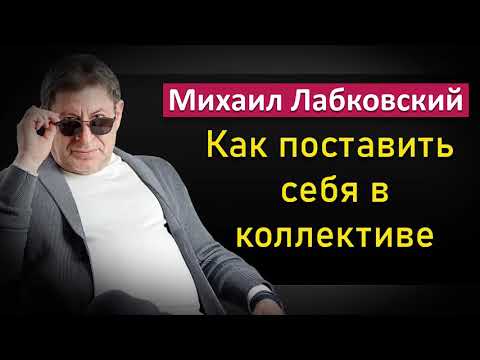 Михаил Лабковский

Как поставить себя в коллективе